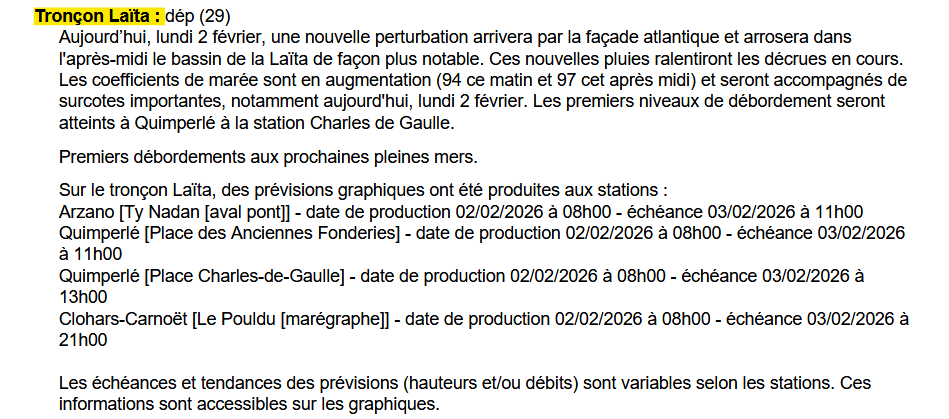 Tronçon Laïta : dép (29)
Aujourd'hui, lundi 2 février, une nouvelle perturbation arrivera par la façade atlantique et arrosera dans l'après-midi le bassin de la Laïta de façon plus notable. Ces nouvelles pluies ralentiront les décrues en cours. Les coefficients de marée sont en augmentation (94 ce matin et 97 cet après midi) et seront accompagnés de surcotes importantes, notamment aujourd'hui, lundi 2 février. Les premiers niveaux de débordement seront atteints à Quimperlé à la station Charles de Gaulle.

Premiers débordements aux prochaines pleines mers.

Sur le tronçon Laïta, des prévisions graphiques ont été produites aux stations :
Arzano [Ty Nadan [aval pont]] - date de production 02/02/2026 à 08h00 - échéance 03/02/2026 à 11h00
Quimperlé [Place des Anciennes Fonderies] - date de production 02/02/2026 à 08h00 - échéance 03/02/2026 à 11h00
Quimperlé [Place Charles-de-Gaulle] - date de production 02/02/2026 à 08h00 - échéance 03/02/2026 à 13h00
Clohars-Carnoët [Le Pouldu [marégraphe]] - date de production 02/02/2026 à 08h00 - échéance 03/02/2026 à 21h00

Les échéances et tendances des prévisions (hauteurs et/ou débits) sont variables selon les stations. Ces informations sont accessibles sur les graphiques.